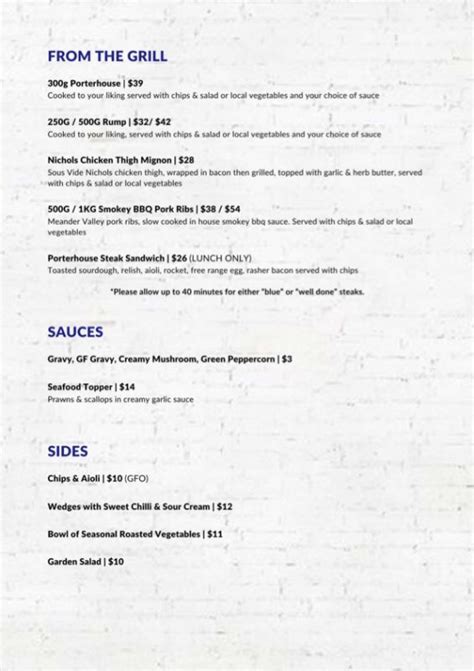 FROM THE GRILL

300g Porterhouse | $39
Cooked to your liking served with chips & salad or local vegetables and your choice of sauce

250G / 500G Rump | $32/ $42
Cooked to your liking, served with chips & salad or local vegetables and your choice of sauce

Nichols Chicken Thigh Mignon | $28
Sous Vide Nichols chicken thigh, wrapped in bacon then grilled, topped with garlic & herb butter, served with chips & salad or local vegetables

500G / 1KG Smokey BBQ Pork Ribs | $38 / $54
Meander Valley pork ribs, slow cooked in house smokey bbq sauce. Served with chips & salad or local vegetables

Porterhouse Steak Sandwich | $26 (LUNCH ONLY)
Toasted sourdough, relish, aioli, rocket, free range egg, rasher bacon served with chips

*Please allow up to 40 minutes for either "blue" or "well done" steaks.

SAUCES

Gravy, GF Gravy, Creamy Mushroom, Green Peppercorn | $3

Seafood Topper | $14
Prawns & scallops in creamy garlic sauce

SIDES

Chips & Aioli | $10 (GFO)

Wedges with Sweet Chilli & Sour Cream | $12

Bowl of Seasonal Roasted Vegetables | $11

Garden Salad | $10